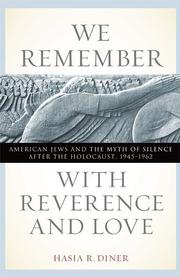 WE REMEMBER

AMERICAN JEWS AND THE MYTH OF SILENCE AFTER THE HOLOCAUST, 1945–1962

WITH REVERENCE AND LOVE

HASIA R. DINER